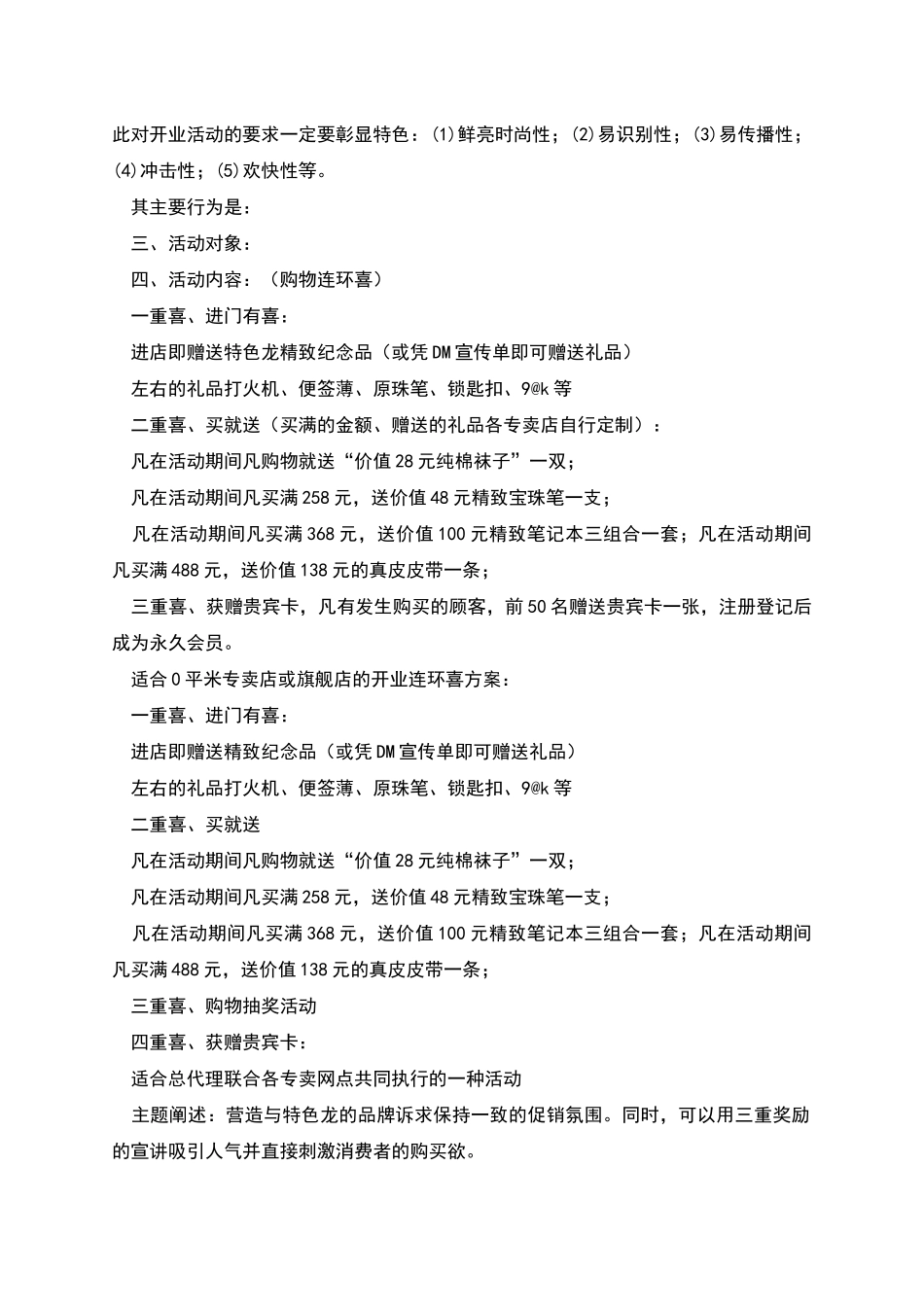 此对开业活动的要求一定要彰显特色：(1)鲜亮时尚性；(2)易识别性；(3)易传播性；(4)冲击性；(5)欢快性等。

其主要行为是：

三、活动对象：

四、活动内容：（购物连环喜）

一重喜、进门有喜：

进店即赠送特色龙精致纪念品（或凭DM宣传单即可赠送礼品）

左右的礼品打火机、便签薄、原珠笔、锁匙扣、9@k等

二重喜、买就送（买满的金额、赠送的礼品各专卖店自行定制）：

凡在活动期间凡购物就送“价值28元纯棉袜子”一双；

凡在活动期间凡买满258元，送价值48元精致宝珠笔一支；

凡在活动期间凡买满368元，送价值100元精致笔记本三组合一套；凡在活动期间凡买满488元，送价值138元的真皮皮带一条；

三重喜、获赠贵宾卡，凡有发生购买的顾客，前50名赠送贵宾卡一张，注册登记后成为永久会员。

适合0平米专卖店或旗舰店的开业连环喜方案：

一重喜、进门有喜：

进店即赠送精致纪念品（或凭DM宣传单即可赠送礼品）

左右的礼品打火机、便签薄、原珠笔、锁匙扣、9@k等

二重喜、买就送

凡在活动期间凡购物就送“价值28元纯棉袜子”一双；

凡在活动期间凡买满258元，送价值48元精致宝珠笔一支；

凡在活动期间凡买满368元，送价值100元精致笔记本三组合一套；凡在活动期间凡买满488元，送价值138元的真皮皮带一条；

三重喜、购物抽奖活动

四重喜、获赠贵宾卡：

适合总代理联合各专卖网点共同执行的一种活动

主题阐述：营造与特色龙的品牌诉求保持一致的促销氛围。同时，可以用三重奖励的宣讲吸引人气并直接刺激消费者的购买欲。